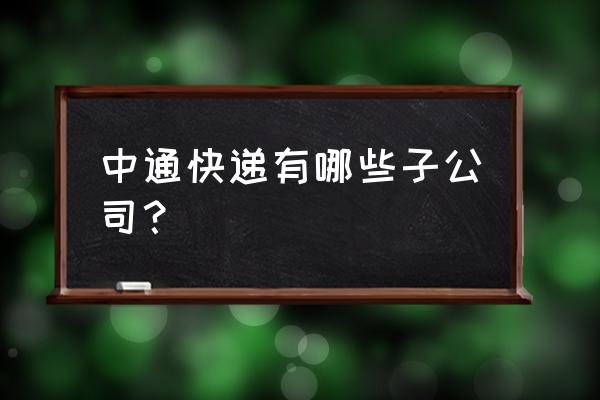 中通快递有哪些子公司？